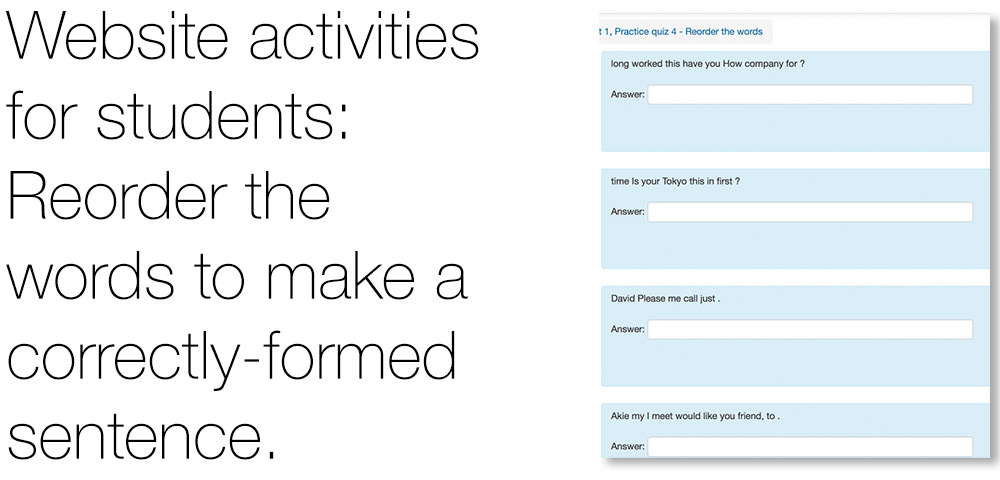 Website activities for students: Reorder the words to make a correctly-formed sentence.

t 1, Practice quiz 4 - Reorder the words

long worked this have you How company for ?

Answer:

time Is your Tokyo this in first ?

Answer:

David Please me call just .

Answer:

Akie my I meet would like you friend, to .

Answer: